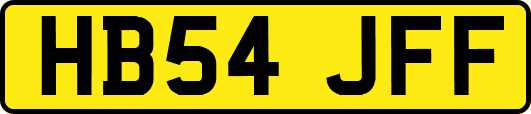 HB54 JFF